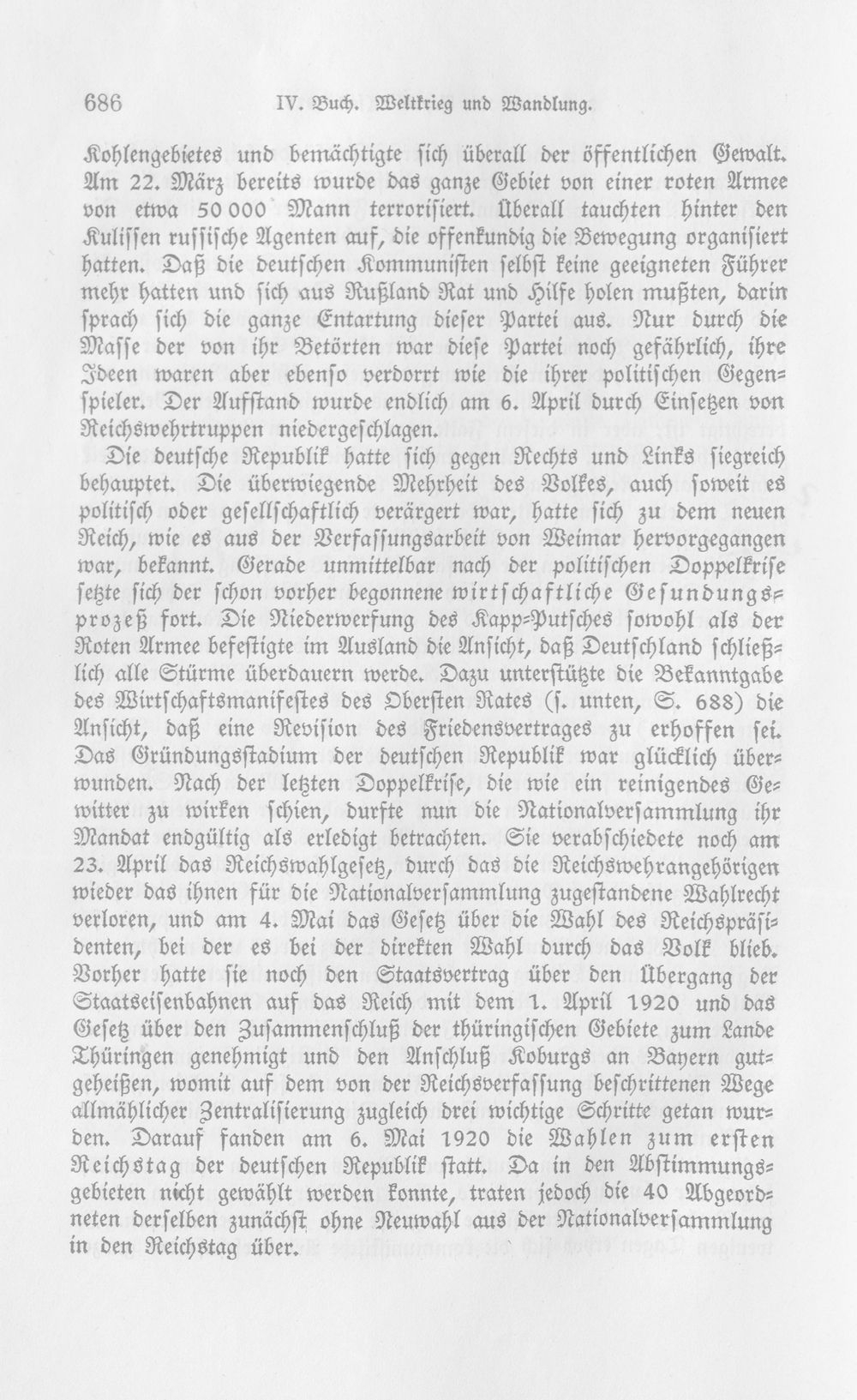 686 IV. Buch. Weltkrieg und Wandlung.

Kohlengebietes und bemächtigte sich überall der öffentlichen Gewalt. Am 22. März bereits wurde das ganze Gebiet von einer roten Armee von etwa 50 000 Mann terrorisiert. Überall tauchten hinter den Kulissen russische Agenten auf, die offenkundig die Bewegung organisiert hatten. Daß die deutschen Kommunisten selbst keine geeigneten Führer mehr hatten und sich aus Rußland Rat und Hilfe holen mußten, darin sprach sich die ganze Entartung dieser Partei aus. Nur durch die Masse der von ihr Betörten war diese Partei noch gefährlich, ihre Ideen waren aber ebenso verdorrt wie die ihrer politischen Gegenspieler. Der Aufstand wurde endlich am 6. April durch Einsetzen von Reichswehrtruppen niedergeschlagen.

Die deutsche Republik hatte sich gegen Rechts und Links siegreich behauptet. Die überwiegende Mehrheit des Volkes, auch soweit es politisch oder gesellschaftlich verärgert war, hatte sich zu dem neuen Reich, wie es aus der Verfassungsarbeit von Weimar hervorgegangen war, bekannt. Gerade unmittelbar nach der politischen Doppelkrise setzte sich der schon vorher begonnene wirtschaftliche Gesundungsprozeß fort. Die Niederwerfung des Kapp-Putsches sowohl als der Roten Armee befestigte im Ausland die Ansicht, daß Deutschland schließlich alle Stürme überdauern werde. Dazu unterstützte die Bekanntgabe des Wirtschaftsmanifestes des Obersten Rates (s. unten, S. 688) die Ansicht, daß eine Revision des Friedensvertrages zu erhoffen sei. Das Gründungsstadium der deutschen Republik war glücklich überwunden. Nach der letzten Doppelkrise, die wie ein reinigendes Gewitter zu wirken schien, durfte nun die Nationalversammlung ihr Mandat endgültig als erledigt betrachten. Sie verabschiedete noch am 23. April das Reichswahlgesetz, durch das die Reichswehrangehörigen wieder das ihnen für die Nationalversammlung zugestandene Wahlrecht verloren, und am 4. Mai das Gesetz über die Wahl des Reichspräsidenten, bei der es bei der direkten Wahl durch das Volk blieb. Vorher hatte sie noch den Staatsvertrag über den Übergang der Staatseisenbahnen auf das Reich mit dem 1. April 1920 und das Gesetz über den Zusammenschluß der thüringischen Gebiete zum Lande Thüringen genehmigt und den Anschluß Koburgs an Bayern gutgeheißen, womit auf dem von der Reichsverfassung beschrittenen Wege allmählicher Zentralisierung zugleich drei wichtige Schritte getan wurden. Darauf fanden am 6. Mai 1920 die Wahlen zum ersten Reichstag der deutschen Republik statt. Da in den Abstimmungsgebieten nicht gewählt werden konnte, traten jedoch die 40 Abgeordneten derselben zunächst ohne Neuwahl aus der Nationalversammlung in den Reichstag über.